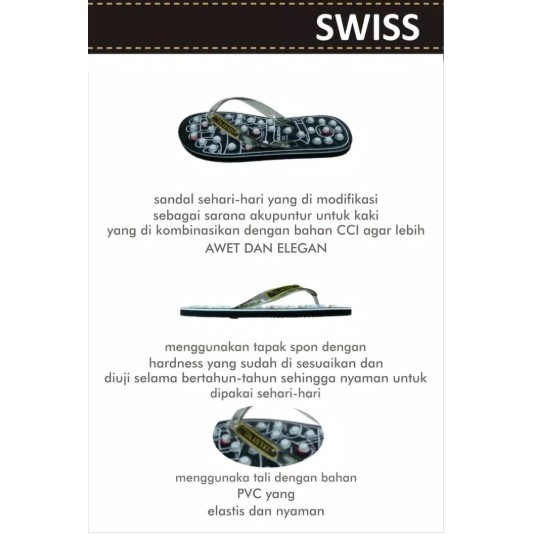 SWISS

sandal sehari-hari yang di modifikasi
sebagai sarana akupuntur untuk kaki
yang di kombinasikan dengan bahan CCI agar lebih
AWET DAN ELEGAN

menggunakan tapak spon dengan
hardness yang sudah di sesuaikan dan
diuji selama bertahun-tahun sehingga nyaman untuk
dipakai sehari-hari

menggunaka tali dengan bahan
PVC yang
elastis dan nyaman